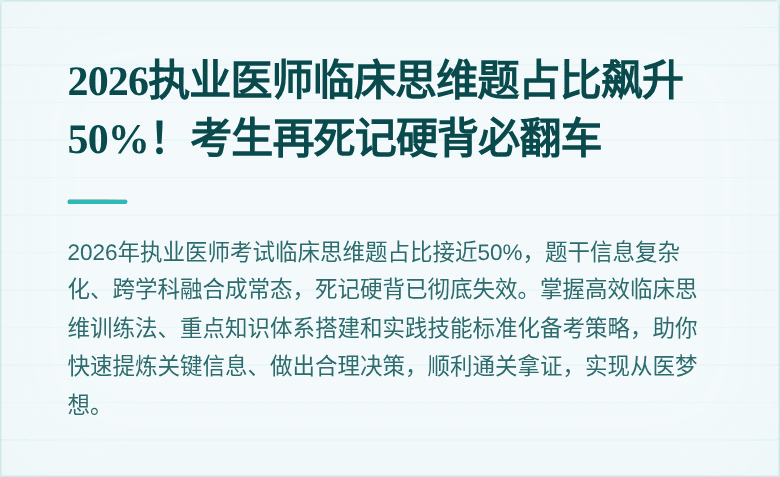 2026执业医师临床思维题占比飙升50%！考生再死记硬背必翻车

2026年执业医师考试临床思维题占比接近50%，题干信息复杂化、跨学科融合成常态，死记硬背已彻底失效。掌握高效临床思维训练法、重点知识体系搭建和实践技能标准化备考策略，助你快速提炼关键信息、做出合理决策，顺利通关拿证，实现从医梦想。